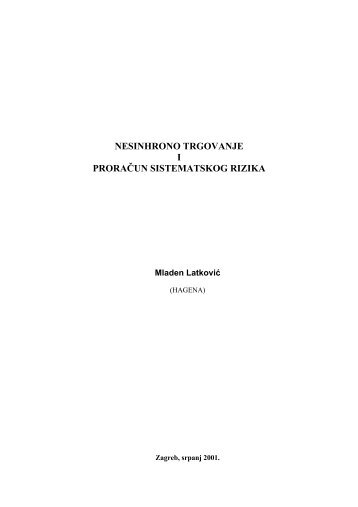 NESINHRONO TRGOVANJE
I
PRORAČUN SISTEMATSKOG RIZIKA

Mladen Latković
(HAGENA)

Zagreb, srpanj 2001.